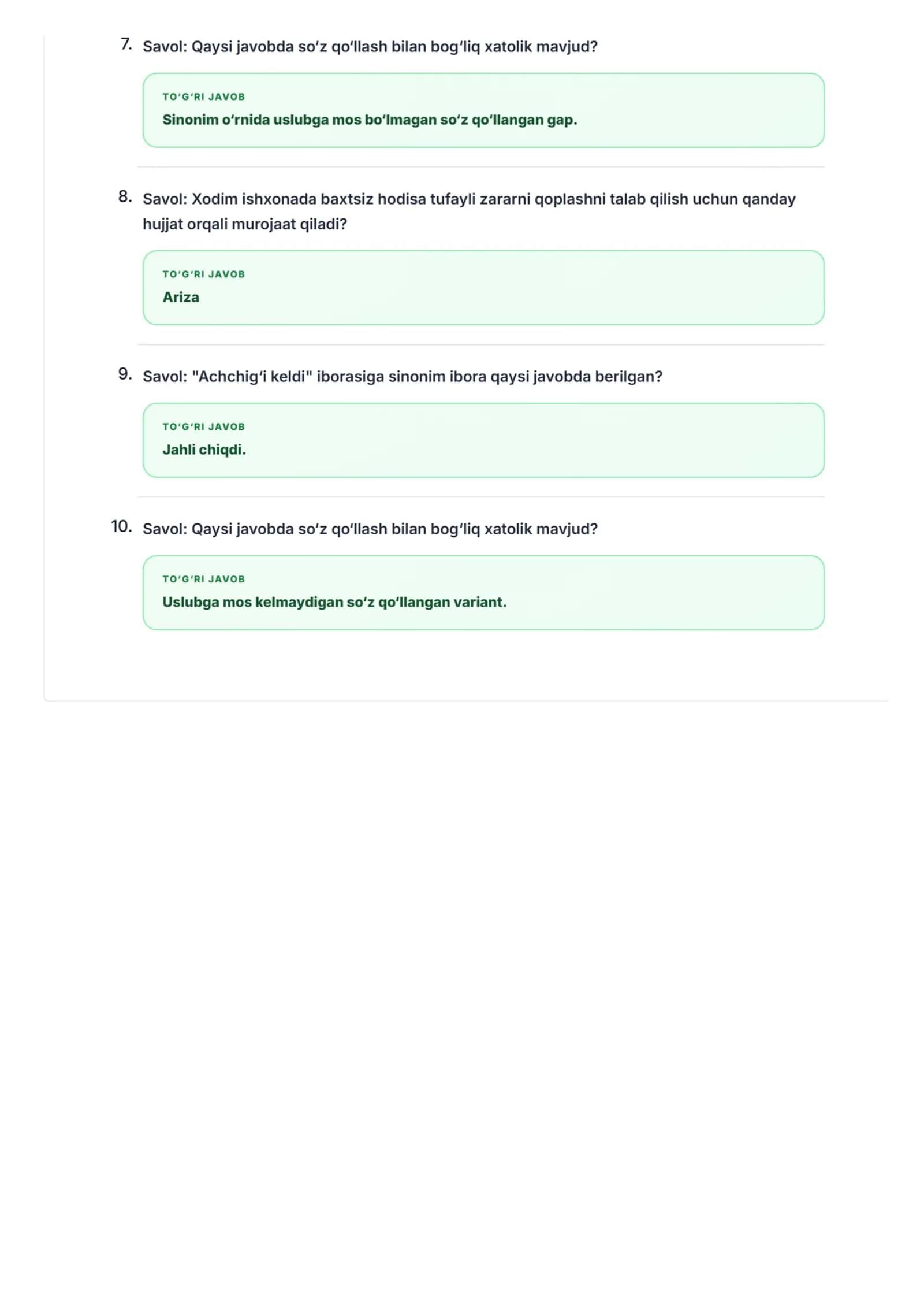 7. Savol: Qaysi javobda so'z qo'llash bilan bog'liq xatolik mavjud?

TO'G'RI JAVOB

Sinonim o'rnida uslubga mos bo'lmagan so'z qo'llangan gap.

8. Savol: Xodim ishxonada baxtsiz hodisa tufayli zararni qoplashni talab qilish uchun qanday hujjat orqali murojaat qiladi?

TO'G'RI JAVOB

Ariza

9. Savol: "Achchig'i keldi" iborasiga sinonim ibora qaysi javobda berilgan?

TO'G'RI JAVOB

Jahli chiqdi.

10. Savol: Qaysi javobda so'z qo'llash bilan bog'liq xatolik mavjud?

TO'G'RI JAVOB

Uslubga mos kelmaydigan so'z qo'llangan variant.